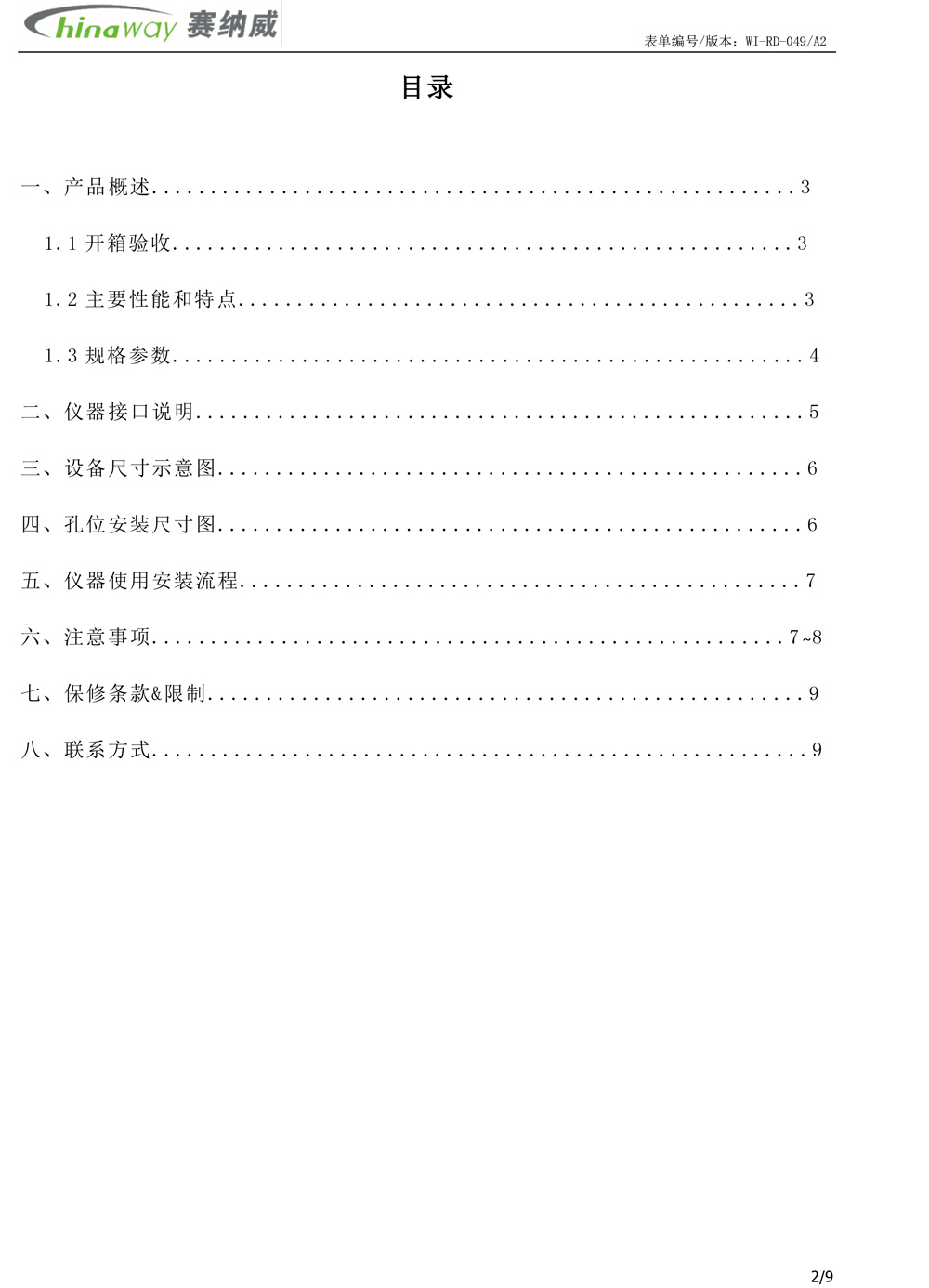 Chinaway 赛纳威

表单编号/版本：WI-RD-049/A2

目录

一、产品概述 3

1.1开箱验收 3

1.2主要性能和特点 3

1.3规格参数 4

二、仪器接口说明 5

三、设备尺寸示意图 6

四、孔位安装尺寸图 6

五、仪器使用安装流程 7

六、注意事项 7~8

七、保修条款&限制 9

八、联系方式 9

2/9